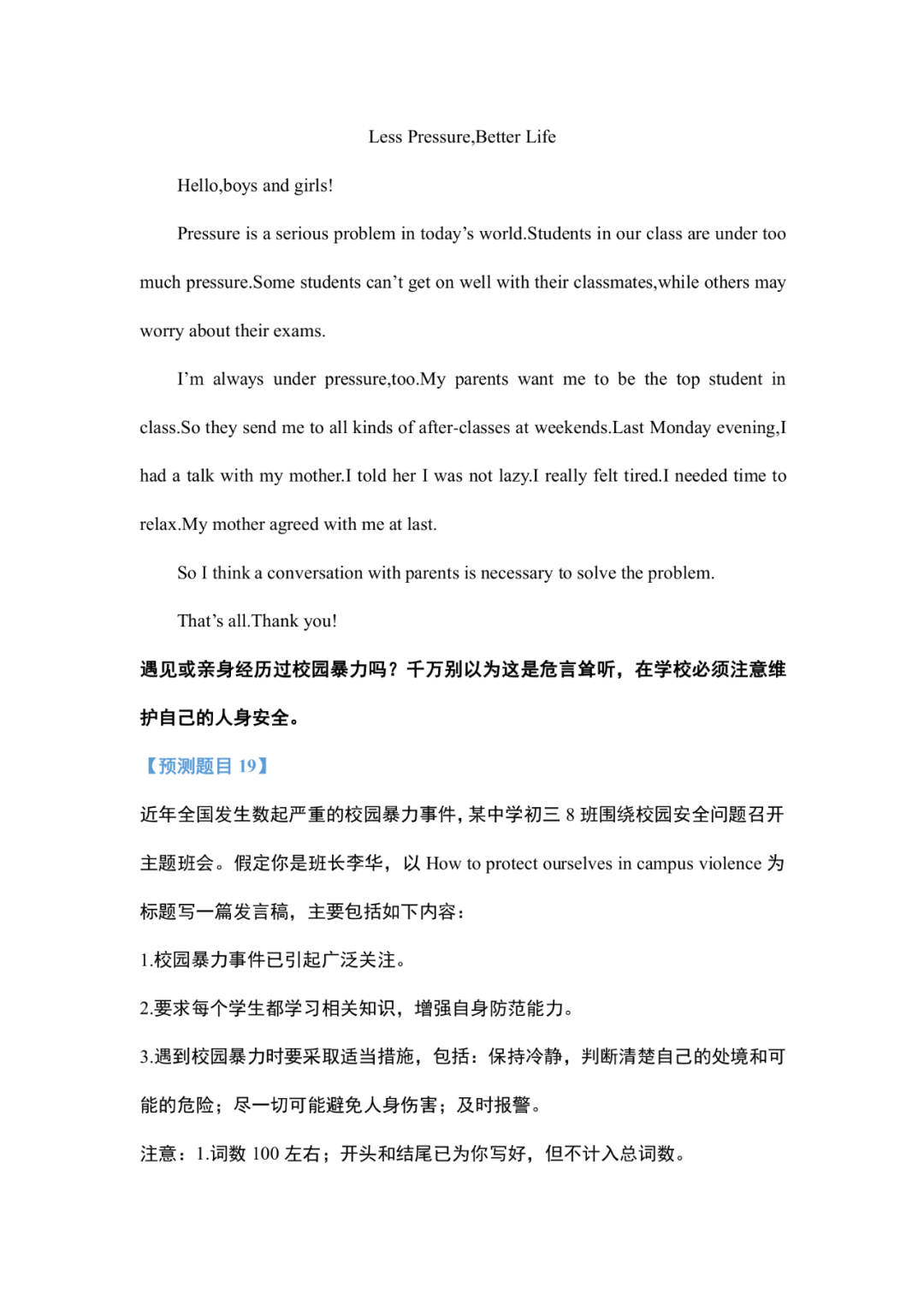 Less Pressure,Better Life

Hello,boys and girls!

Pressure is a serious problem in today’s world.Students in our class are under too much pressure.Some students can’t get on well with their classmates,while others may worry about their exams.

I’m always under pressure,too.My parents want me to be the top student in class.So they send me to all kinds of after-classes at weekends.Last Monday evening,I had a talk with my mother.I told her I was not lazy.I really felt tired.I needed time to relax.My mother agreed with me at last.

So I think a conversation with parents is necessary to solve the problem.

That’s all.Thank you!

遇见或亲身经历过校园暴力吗？千万别以为这是危言耸听，在学校必须注意维护自己的人身安全。

【预测题目 19】

近年全国发生数起严重的校园暴力事件，某中学初三 8 班围绕校园安全问题召开主题班会。假定你是班长李华，以 How to protect ourselves in campus violence 为标题写一篇发言稿，主要包括如下内容：

1.校园暴力事件已引起广泛关注。

2.要求每个学生都学习相关知识，增强自身防范能力。

3.遇到校园暴力时要采取适当措施，包括：保持冷静，判断清楚自己的处境和可能的危险；尽一切可能避免人身伤害；及时报警。

注意：1.词数 100 左右；开头和结尾已为你写好，但不计入总词数。